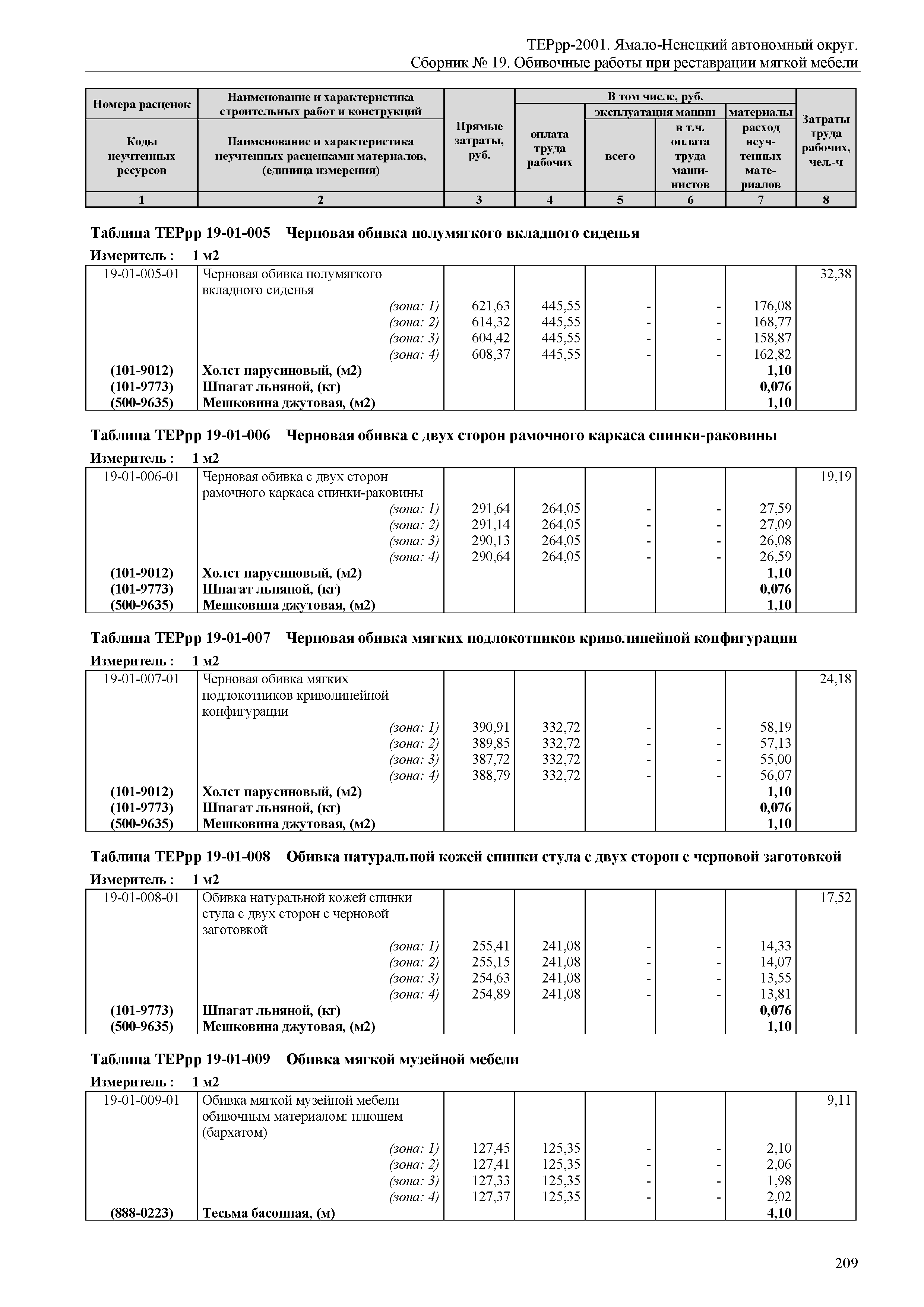 ТЕРрр-2001. Ямало-Ненецкий автономный округ.
Сборник № 19. Обивочные работы при реставрации мягкой мебели

| Номера расценок / Коды неучтенных ресурсов | Наименование и характеристика строительных работ и конструкций / Наименование и характеристика неучтенных расценками материалов, (единица измерения) | Прямые затраты, руб. | В том числе, руб.: оплата труда рабочих | эксплуатация машин: всего | эксплуатация машин: в т.ч. оплата труда машинистов | материалы: расход неучтенных материалов | Затраты труда рабочих, чел.-ч |
|---|---|---|---|---|---|---|---|
| 1 | 2 | 3 | 4 | 5 | 6 | 7 | 8 |

Таблица ТЕРрр 19-01-005 Черновая обивка полумягкого вкладного сиденья

Измеритель : 1 м2

| | | | | | | | |
|---|---|---|---|---|---|---|---|
| 19-01-005-01 | Черновая обивка полумягкого вкладного сиденья | | | | | | 32,38 |
| | (зона: 1) | 621,63 | 445,55 | - | - | 176,08 | |
| | (зона: 2) | 614,32 | 445,55 | - | - | 168,77 | |
| | (зона: 3) | 604,42 | 445,55 | - | - | 158,87 | |
| | (зона: 4) | 608,37 | 445,55 | - | - | 162,82 | |
| (101-9012) | Холст парусиновый, (м2) | | | | | 1,10 | |
| (101-9773) | Шпагат льняной, (кг) | | | | | 0,076 | |
| (500-9635) | Мешковина джутовая, (м2) | | | | | 1,10 | |

Таблица ТЕРрр 19-01-006 Черновая обивка с двух сторон рамочного каркаса спинки-раковины

Измеритель : 1 м2

| | | | | | | | |
|---|---|---|---|---|---|---|---|
| 19-01-006-01 | Черновая обивка с двух сторон рамочного каркаса спинки-раковины | | | | | | 19,19 |
| | (зона: 1) | 291,64 | 264,05 | - | - | 27,59 | |
| | (зона: 2) | 291,14 | 264,05 | - | - | 27,09 | |
| | (зона: 3) | 290,13 | 264,05 | - | - | 26,08 | |
| | (зона: 4) | 290,64 | 264,05 | - | - | 26,59 | |
| (101-9012) | Холст парусиновый, (м2) | | | | | 1,10 | |
| (101-9773) | Шпагат льняной, (кг) | | | | | 0,076 | |
| (500-9635) | Мешковина джутовая, (м2) | | | | | 1,10 | |

Таблица ТЕРрр 19-01-007 Черновая обивка мягких подлокотников криволинейной конфигурации

Измеритель : 1 м2

| | | | | | | | |
|---|---|---|---|---|---|---|---|
| 19-01-007-01 | Черновая обивка мягких подлокотников криволинейной конфигурации | | | | | | 24,18 |
| | (зона: 1) | 390,91 | 332,72 | - | - | 58,19 | |
| | (зона: 2) | 389,85 | 332,72 | - | - | 57,13 | |
| | (зона: 3) | 387,72 | 332,72 | - | - | 55,00 | |
| | (зона: 4) | 388,79 | 332,72 | - | - | 56,07 | |
| (101-9012) | Холст парусиновый, (м2) | | | | | 1,10 | |
| (101-9773) | Шпагат льняной, (кг) | | | | | 0,076 | |
| (500-9635) | Мешковина джутовая, (м2) | | | | | 1,10 | |

Таблица ТЕРрр 19-01-008 Обивка натуральной кожей спинки стула с двух сторон с черновой заготовкой

Измеритель : 1 м2

| | | | | | | | |
|---|---|---|---|---|---|---|---|
| 19-01-008-01 | Обивка натуральной кожей спинки стула с двух сторон с черновой заготовкой | | | | | | 17,52 |
| | (зона: 1) | 255,41 | 241,08 | - | - | 14,33 | |
| | (зона: 2) | 255,15 | 241,08 | - | - | 14,07 | |
| | (зона: 3) | 254,63 | 241,08 | - | - | 13,55 | |
| | (зона: 4) | 254,89 | 241,08 | - | - | 13,81 | |
| (101-9773) | Шпагат льняной, (кг) | | | | | 0,076 | |
| (500-9635) | Мешковина джутовая, (м2) | | | | | 1,10 | |

Таблица ТЕРрр 19-01-009 Обивка мягкой музейной мебели

Измеритель : 1 м2

| | | | | | | | |
|---|---|---|---|---|---|---|---|
| 19-01-009-01 | Обивка мягкой музейной мебели обивочным материалом: плюшем (бархатом) | | | | | | 9,11 |
| | (зона: 1) | 127,45 | 125,35 | - | - | 2,10 | |
| | (зона: 2) | 127,41 | 125,35 | - | - | 2,06 | |
| | (зона: 3) | 127,33 | 125,35 | - | - | 1,98 | |
| | (зона: 4) | 127,37 | 125,35 | - | - | 2,02 | |
| (888-0223) | Тесьма басонная, (м) | | | | | 4,10 | |

209